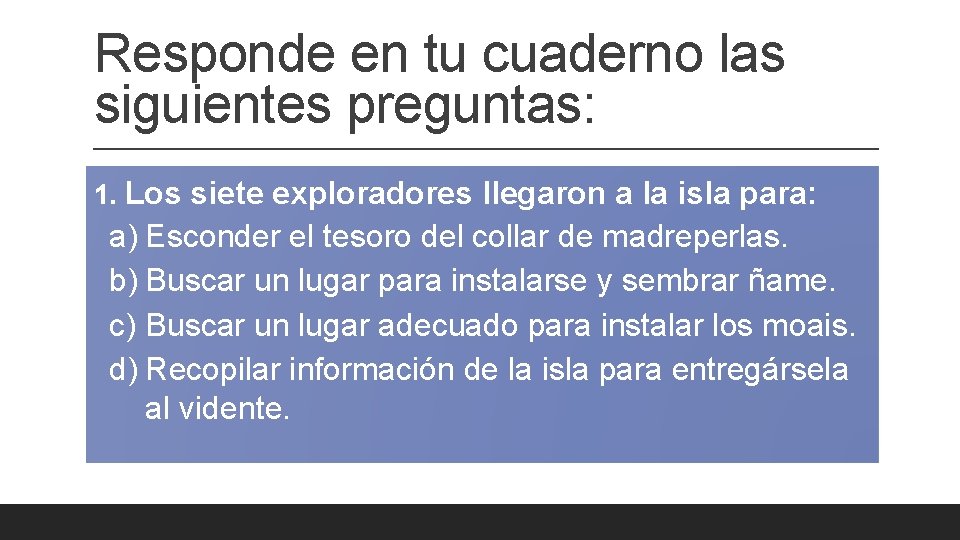 Responde en tu cuaderno las siguientes preguntas:

1. Los siete exploradores llegaron a la isla para:
a) Esconder el tesoro del collar de madreperlas.
b) Buscar un lugar para instalarse y sembrar ñame.
c) Buscar un lugar adecuado para instalar los moais.
d) Recopilar información de la isla para entregársela al vidente.